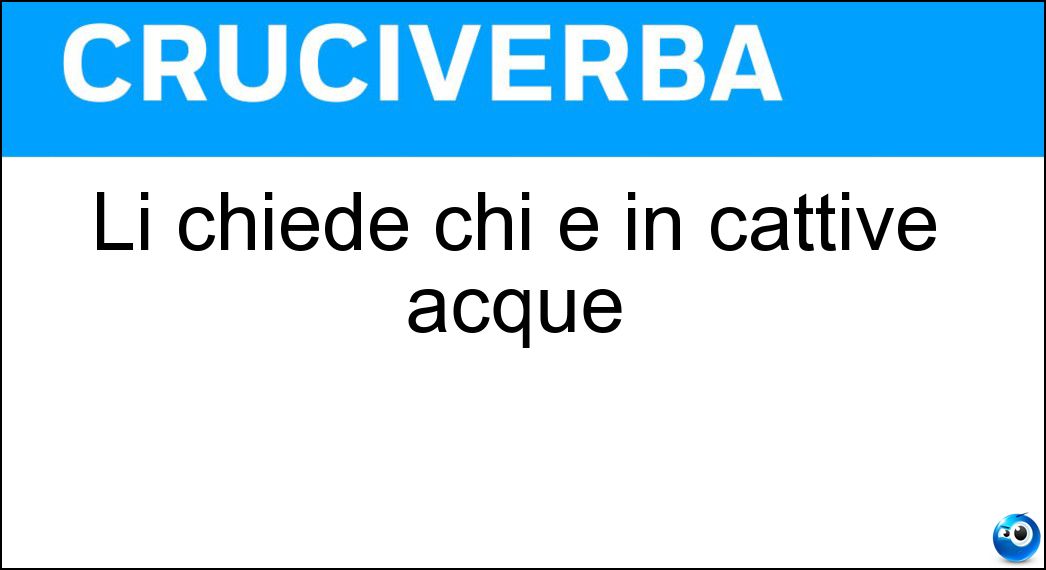 CRUCIVERBA

Li chiede chi e in cattive acque